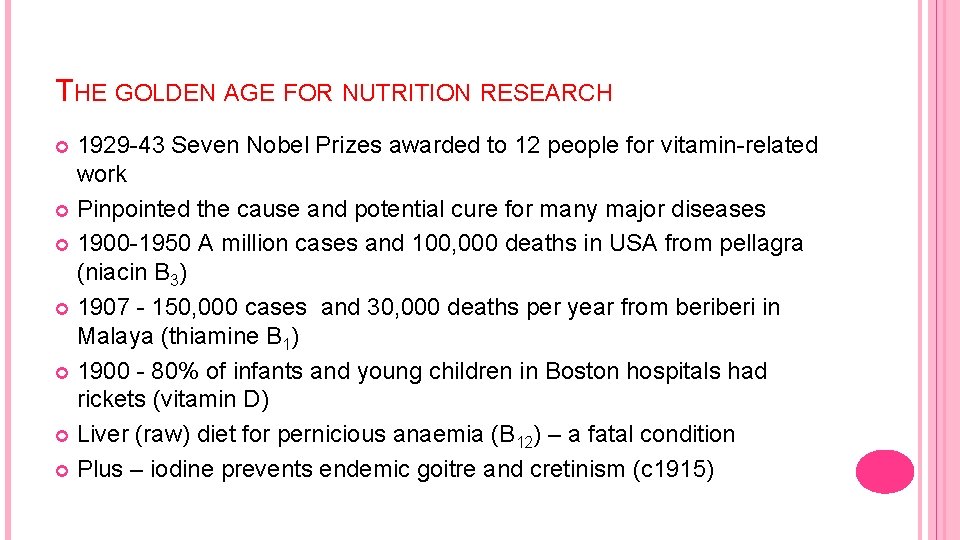 THE GOLDEN AGE FOR NUTRITION RESEARCH

1929-43 Seven Nobel Prizes awarded to 12 people for vitamin-related work

Pinpointed the cause and potential cure for many major diseases

1900-1950 A million cases and 100,000 deaths in USA from pellagra (niacin $B_3$)

1907 - 150,000 cases and 30,000 deaths per year from beriberi in Malaya (thiamine $B_1$)

1900 - 80% of infants and young children in Boston hospitals had rickets (vitamin D)

Liver (raw) diet for pernicious anaemia ($B_{12}$) – a fatal condition

Plus – iodine prevents endemic goitre and cretinism (c1915)